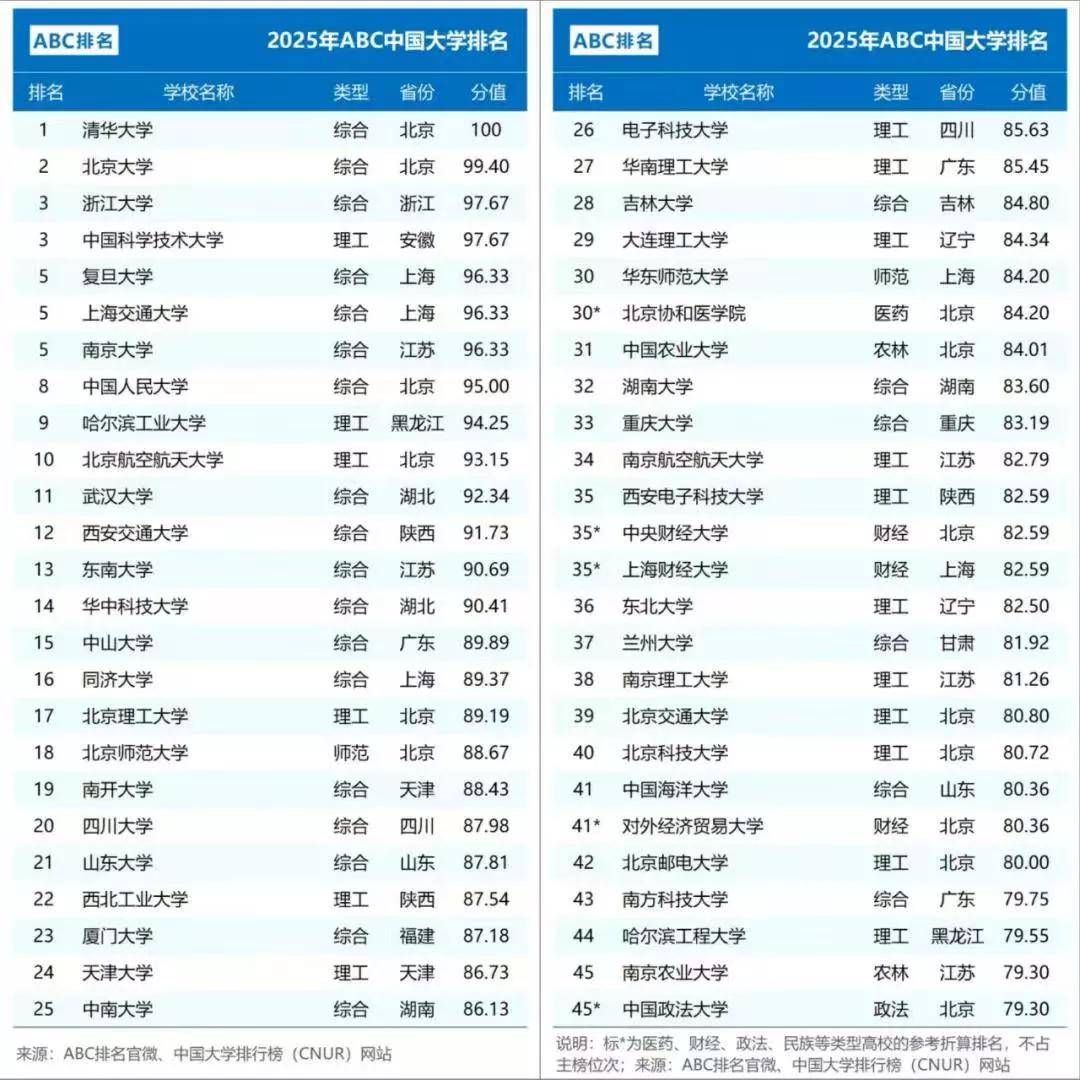 ABC排名 2025年ABC中国大学排名

| 排名 | 学校名称 | 类型 | 省份 | 分值 |
|---|---|---|---|---|
| 1 | 清华大学 | 综合 | 北京 | 100 |
| 2 | 北京大学 | 综合 | 北京 | 99.40 |
| 3 | 浙江大学 | 综合 | 浙江 | 97.67 |
| 3 | 中国科学技术大学 | 理工 | 安徽 | 97.67 |
| 5 | 复旦大学 | 综合 | 上海 | 96.33 |
| 5 | 上海交通大学 | 综合 | 上海 | 96.33 |
| 5 | 南京大学 | 综合 | 江苏 | 96.33 |
| 8 | 中国人民大学 | 综合 | 北京 | 95.00 |
| 9 | 哈尔滨工业大学 | 理工 | 黑龙江 | 94.25 |
| 10 | 北京航空航天大学 | 理工 | 北京 | 93.15 |
| 11 | 武汉大学 | 综合 | 湖北 | 92.34 |
| 12 | 西安交通大学 | 综合 | 陕西 | 91.73 |
| 13 | 东南大学 | 综合 | 江苏 | 90.69 |
| 14 | 华中科技大学 | 综合 | 湖北 | 90.41 |
| 15 | 中山大学 | 综合 | 广东 | 89.89 |
| 16 | 同济大学 | 综合 | 上海 | 89.37 |
| 17 | 北京理工大学 | 理工 | 北京 | 89.19 |
| 18 | 北京师范大学 | 师范 | 北京 | 88.67 |
| 19 | 南开大学 | 综合 | 天津 | 88.43 |
| 20 | 四川大学 | 综合 | 四川 | 87.98 |
| 21 | 山东大学 | 综合 | 山东 | 87.81 |
| 22 | 西北工业大学 | 理工 | 陕西 | 87.54 |
| 23 | 厦门大学 | 综合 | 福建 | 87.18 |
| 24 | 天津大学 | 理工 | 天津 | 86.73 |
| 25 | 中南大学 | 综合 | 湖南 | 86.13 |

来源：ABC排名官微、中国大学排行榜（CNUR）网站

ABC排名 2025年ABC中国大学排名

| 排名 | 学校名称 | 类型 | 省份 | 分值 |
|---|---|---|---|---|
| 26 | 电子科技大学 | 理工 | 四川 | 85.63 |
| 27 | 华南理工大学 | 理工 | 广东 | 85.45 |
| 28 | 吉林大学 | 综合 | 吉林 | 84.80 |
| 29 | 大连理工大学 | 理工 | 辽宁 | 84.34 |
| 30 | 华东师范大学 | 师范 | 上海 | 84.20 |
| 30* | 北京协和医学院 | 医药 | 北京 | 84.20 |
| 31 | 中国农业大学 | 农林 | 北京 | 84.01 |
| 32 | 湖南大学 | 综合 | 湖南 | 83.60 |
| 33 | 重庆大学 | 综合 | 重庆 | 83.19 |
| 34 | 南京航空航天大学 | 理工 | 江苏 | 82.79 |
| 35 | 西安电子科技大学 | 理工 | 陕西 | 82.59 |
| 35* | 中央财经大学 | 财经 | 北京 | 82.59 |
| 35* | 上海财经大学 | 财经 | 上海 | 82.59 |
| 36 | 东北大学 | 理工 | 辽宁 | 82.50 |
| 37 | 兰州大学 | 综合 | 甘肃 | 81.92 |
| 38 | 南京理工大学 | 理工 | 江苏 | 81.26 |
| 39 | 北京交通大学 | 理工 | 北京 | 80.80 |
| 40 | 北京科技大学 | 理工 | 北京 | 80.72 |
| 41 | 中国海洋大学 | 综合 | 山东 | 80.36 |
| 41* | 对外经济贸易大学 | 财经 | 北京 | 80.36 |
| 42 | 北京邮电大学 | 理工 | 北京 | 80.00 |
| 43 | 南方科技大学 | 综合 | 广东 | 79.75 |
| 44 | 哈尔滨工程大学 | 理工 | 黑龙江 | 79.55 |
| 45 | 南京农业大学 | 农林 | 江苏 | 79.30 |
| 45* | 中国政法大学 | 政法 | 北京 | 79.30 |

说明：标*为医药、财经、政法、民族等类型高校的参考折算排名，不占主榜位次；来源：ABC排名官微、中国大学排行榜（CNUR）网站